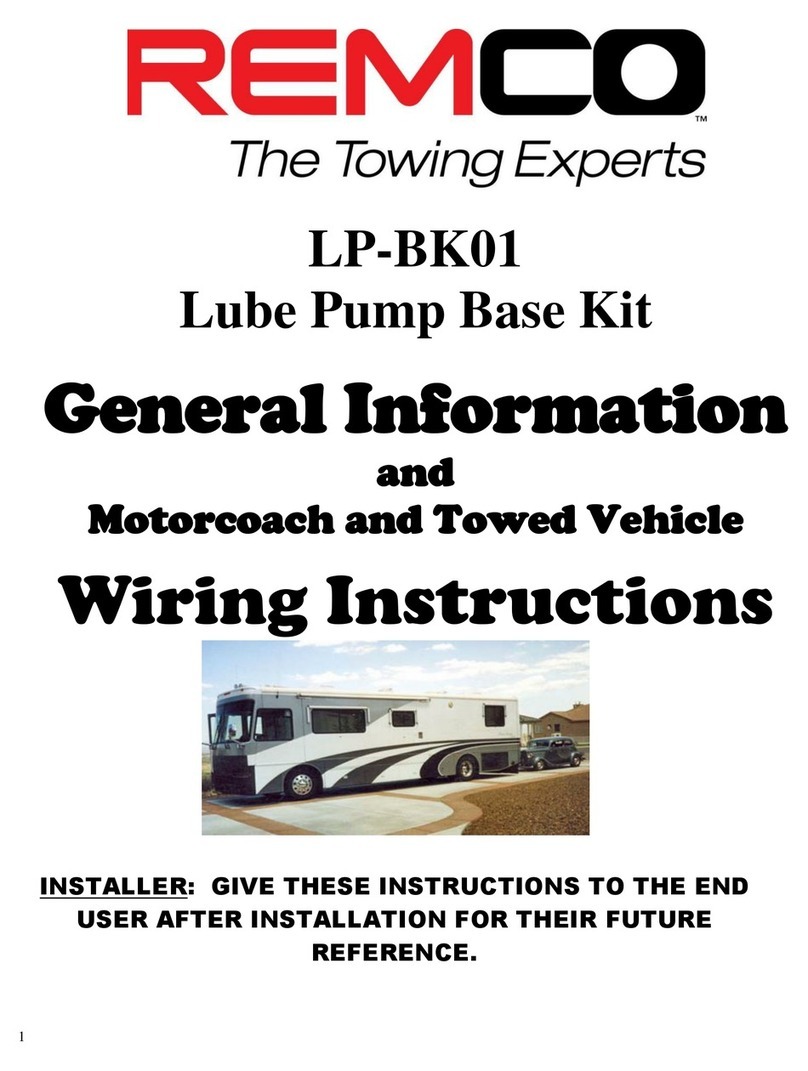 REMCO™
The Towing Experts

LP-BK01
Lube Pump Base Kit

General Information
and
Motorcoach and Towed Vehicle
Wiring Instructions

INSTALLER: GIVE THESE INSTRUCTIONS TO THE END USER AFTER INSTALLATION FOR THEIR FUTURE REFERENCE.

1